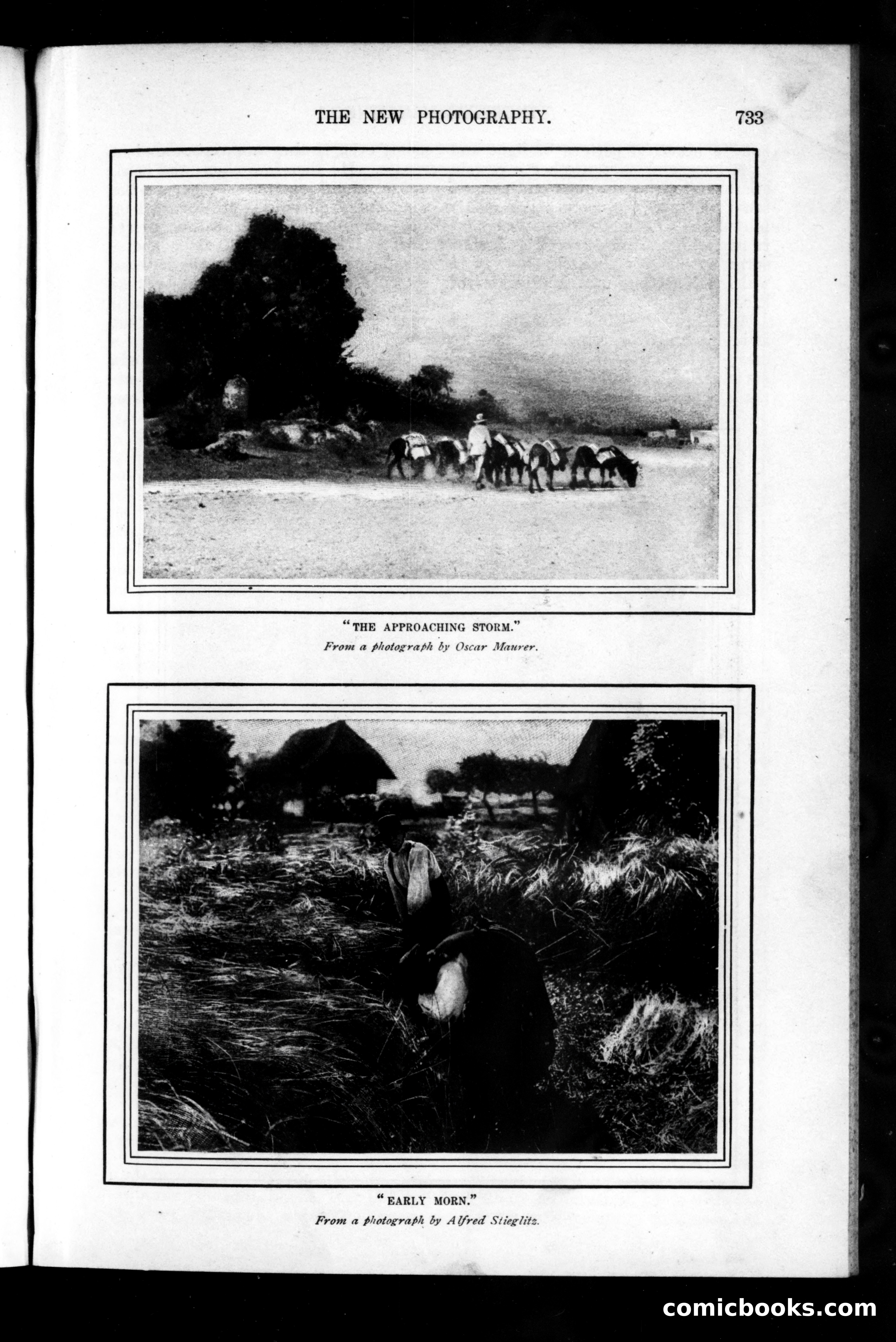 THE NEW PHOTOGRAPHY. 733

"THE APPROACHING STORM."
From a photograph by Oscar Maurer.

"EARLY MORN."
From a photograph by Alfred Stieglitz.

comicbooks.com